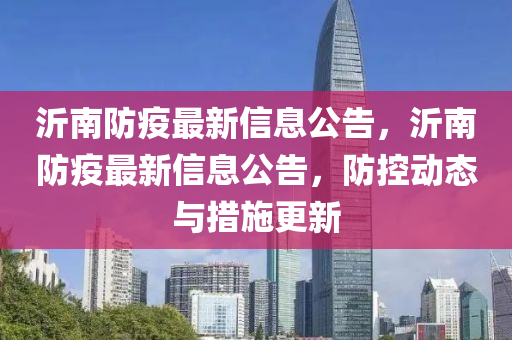 沂南防疫最新信息公告，沂南防疫最新信息公告，防控动态与措施更新